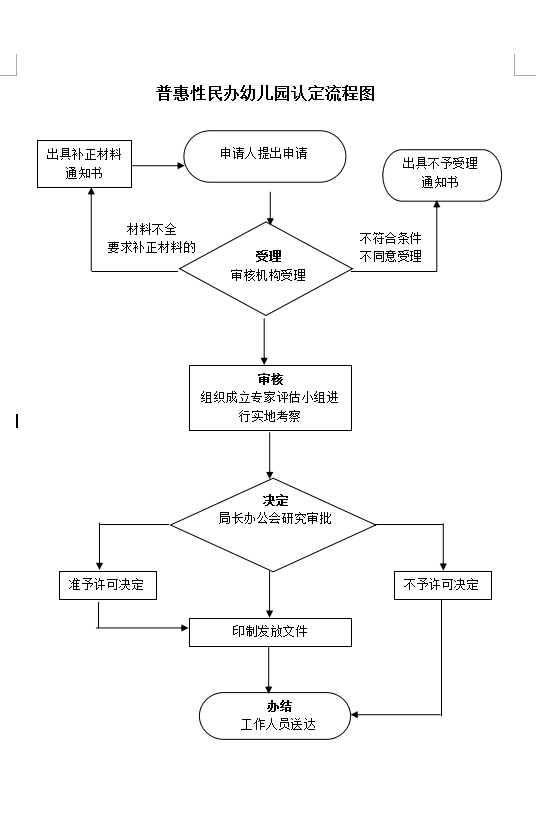 普惠性民办幼儿园认定流程图

出具补正材料通知书

申请人提出申请

出具不予受理通知书

材料不全
要求补正材料的

受理
审核机构受理

不符合条件
不同意受理

审核
组织成立专家评估小组进行实地考察

决定
局长办公会研究审批

准予许可决定

不予许可决定

印制发放文件

办结
工作人员送达